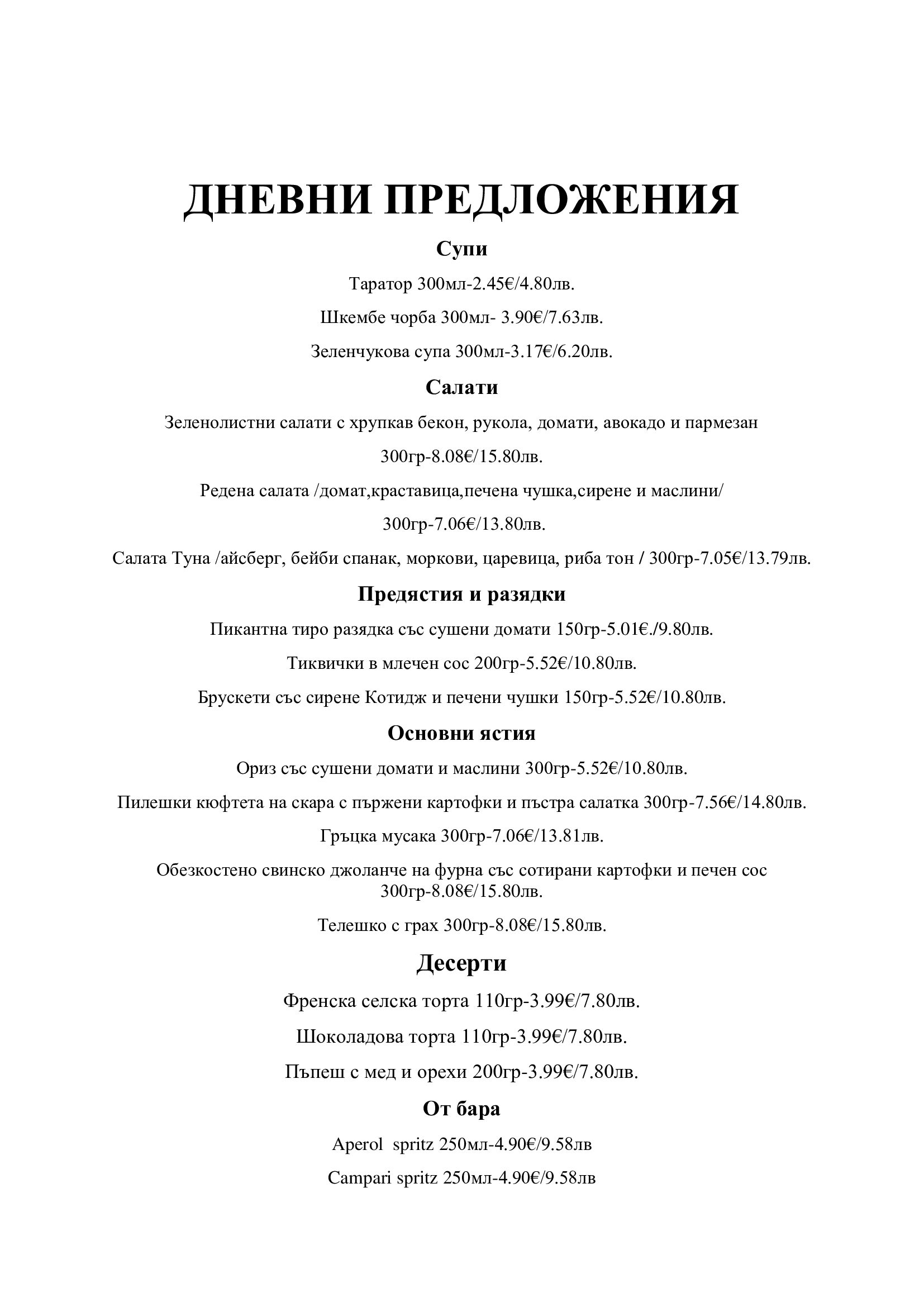 ДНЕВНИ ПРЕДЛОЖЕНИЯ

Супи

Таратор 300мл-2.45€/4.80лв.

Шкембе чорба 300мл- 3.90€/7.63лв.

Зеленчукова супа 300мл-3.17€/6.20лв.

Салати

Зеленолистни салати с хрупкав бекон, рукола, домати, авокадо и пармезан

300гр-8.08€/15.80лв.

Редена салата /домат,краставица,печена чушка,сирене и маслини/

300гр-7.06€/13.80лв.

Салата Туна /айсберг, бейби спанак, моркови, царевица, риба тон / 300гр-7.05€/13.79лв.

Предястия и разядки

Пикантна тиро разядка със сушени домати 150гр-5.01€./9.80лв.

Тиквички в млечен сос 200гр-5.52€/10.80лв.

Брускети със сирене Котидж и печени чушки 150гр-5.52€/10.80лв.

Основни ястия

Ориз със сушени домати и маслини 300гр-5.52€/10.80лв.

Пилешки кюфтета на скара с пържени картофки и пъстра салатка 300гр-7.56€/14.80лв.

Гръцка мусака 300гр-7.06€/13.81лв.

Обезкостено свинско джоланче на фурна със сотирани картофки и печен сос 300гр-8.08€/15.80лв.

Телешко с грах 300гр-8.08€/15.80лв.

Десерти

Френска селска торта 110гр-3.99€/7.80лв.

Шоколадова торта 110гр-3.99€/7.80лв.

Пъпеш с мед и орехи 200гр-3.99€/7.80лв.

От бара

Aperol spritz 250мл-4.90€/9.58лв

Campari spritz 250мл-4.90€/9.58лв